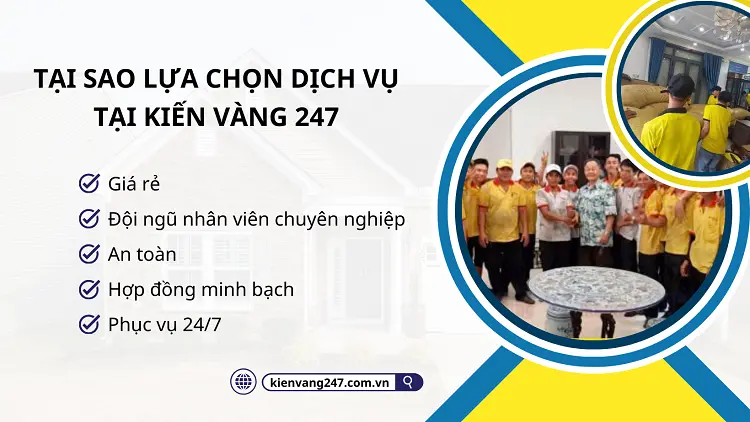 TẠI SAO LỰA CHỌN DỊCH VỤ TẠI KIẾN VÀNG 247

Giá rẻ

Đội ngũ nhân viên chuyên nghiệp

An toàn

Hợp đồng minh bạch

Phục vụ 24/7

kienvang247.com.vn